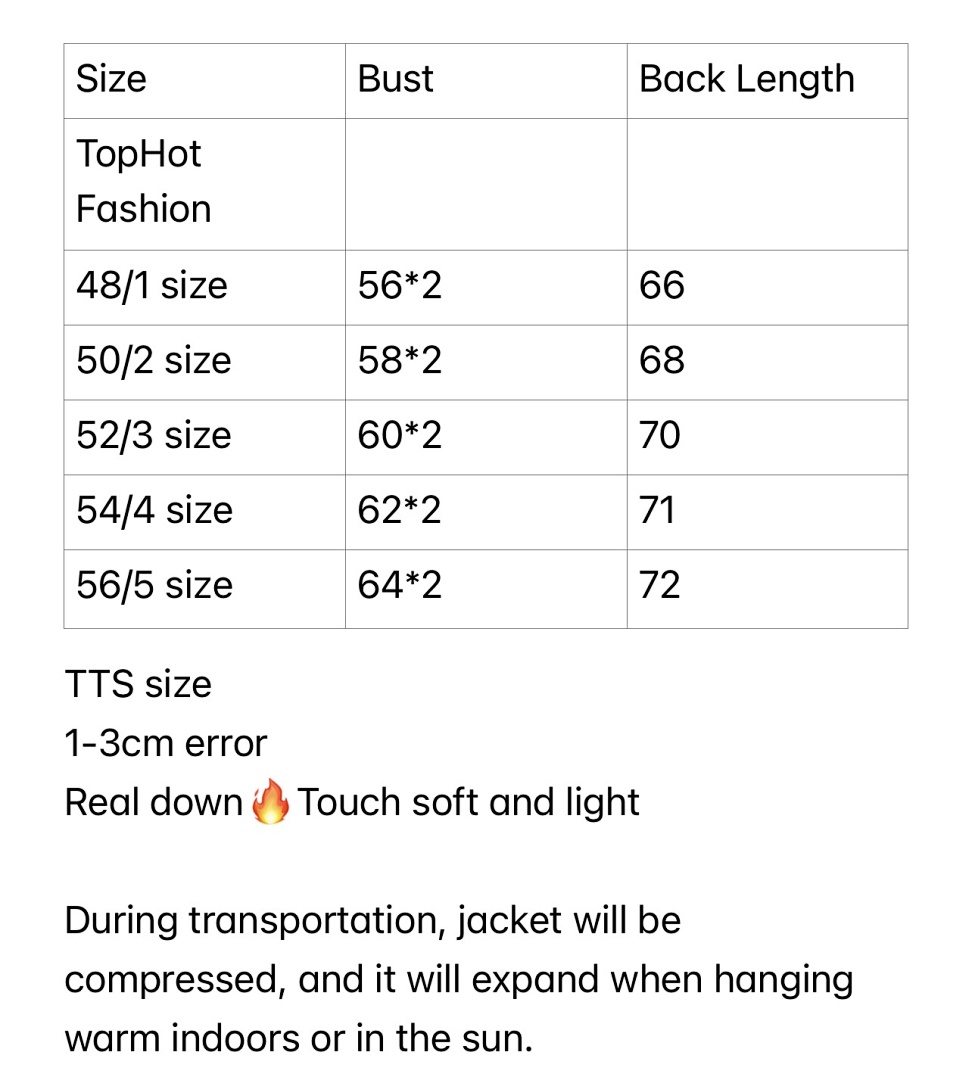 | Size | Bust | Back Length |
|---|---|---|
| TopHot Fashion | | |
| 48/1 size | 56*2 | 66 |
| 50/2 size | 58*2 | 68 |
| 52/3 size | 60*2 | 70 |
| 54/4 size | 62*2 | 71 |
| 56/5 size | 64*2 | 72 |

TTS size
1-3cm error
Real down🔥Touch soft and light

During transportation, jacket will be compressed, and it will expand when hanging warm indoors or in the sun.